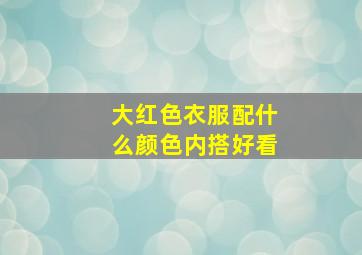 大红色衣服配什么颜色内搭好看